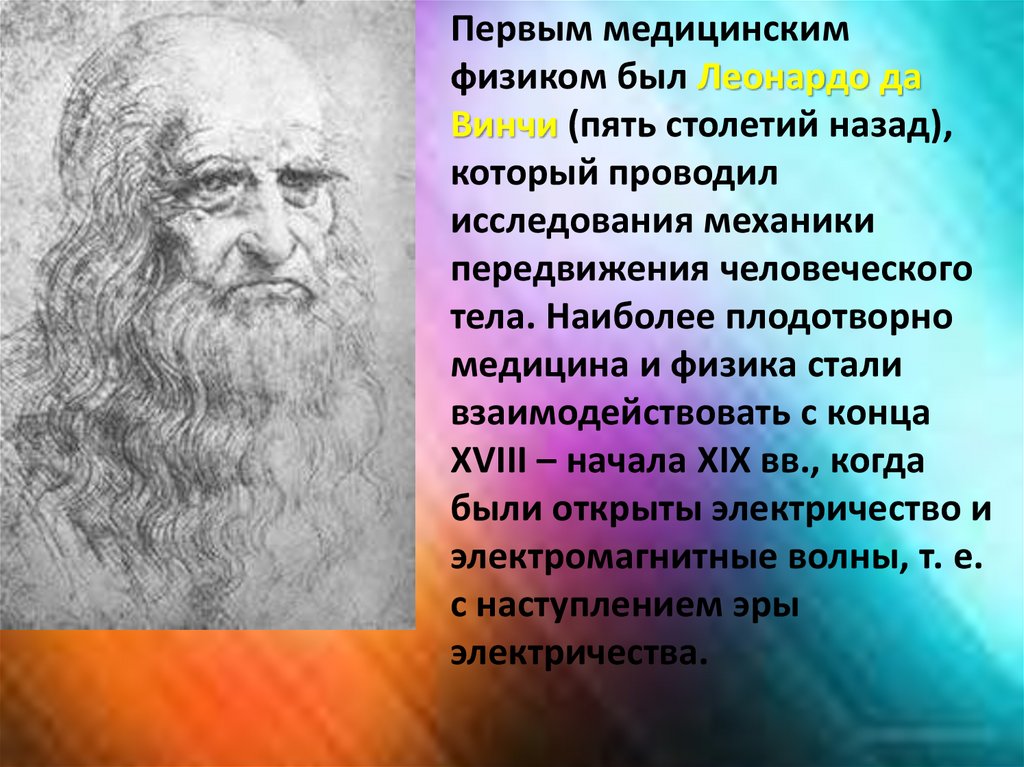 Первым медицинским физиком был Леонардо да Винчи (пять столетий назад), который проводил исследования механики передвижения человеческого тела. Наиболее плодотворно медицина и физика стали взаимодействовать с конца XVIII – начала XIX вв., когда были открыты электричество и электромагнитные волны, т. е. с наступлением эры электричества.